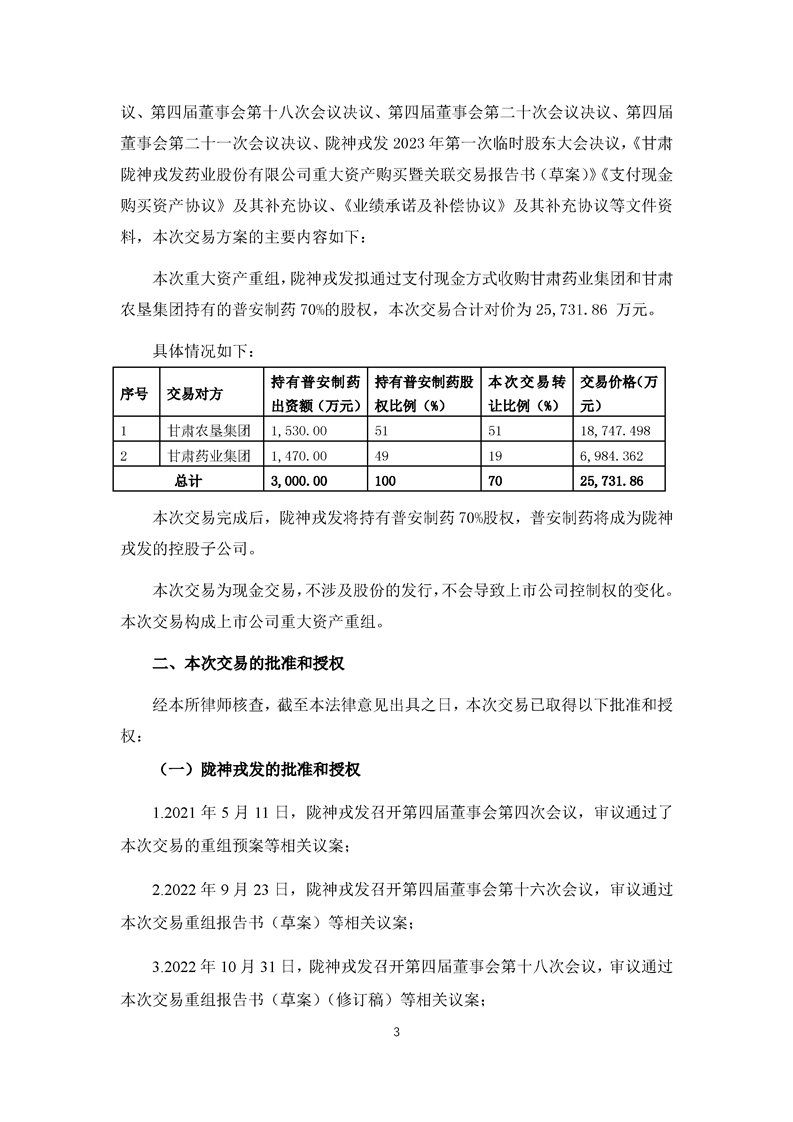 议、第四届董事会第十八次会议决议、第四届董事会第二十次会议决议、第四届董事会第二十一次会议决议、陇神戎发 2023 年第一次临时股东大会决议，《甘肃陇神戎发药业股份有限公司重大资产购买暨关联交易报告书（草案）》《支付现金购买资产协议》及其补充协议、《业绩承诺及补偿协议》及其补充协议等文件资料，本次交易方案的主要内容如下：

本次重大资产重组，陇神戎发拟通过支付现金方式收购甘肃药业集团和甘肃农垦集团持有的普安制药 70%的股权，本次交易合计对价为 25,731.86 万元。

具体情况如下：

| 序号 | 交易对方 | 持有普安制药出资额（万元） | 持有普安制药股权比例（%） | 本次交易转让比例（%） | 交易价格（万元） |
|---|---|---|---|---|---|
| 1 | 甘肃农垦集团 | 1,530.00 | 51 | 51 | 18,747.498 |
| 2 | 甘肃药业集团 | 1,470.00 | 49 | 19 | 6,984.362 |
| 总计 | | 3,000.00 | 100 | 70 | 25,731.86 |

本次交易完成后，陇神戎发将持有普安制药 70%股权，普安制药将成为陇神戎发的控股子公司。

本次交易为现金交易，不涉及股份的发行，不会导致上市公司控制权的变化。本次交易构成上市公司重大资产重组。

二、本次交易的批准和授权

经本所律师核查，截至本法律意见出具之日，本次交易已取得以下批准和授权：

（一）陇神戎发的批准和授权

1.2021 年 5 月 11 日，陇神戎发召开第四届董事会第四次会议，审议通过了本次交易的重组预案等相关议案；

2.2022 年 9 月 23 日，陇神戎发召开第四届董事会第十六次会议，审议通过本次交易重组报告书（草案）等相关议案；

3.2022 年 10 月 31 日，陇神戎发召开第四届董事会第十八次会议，审议通过本次交易重组报告书（草案）（修订稿）等相关议案；

3